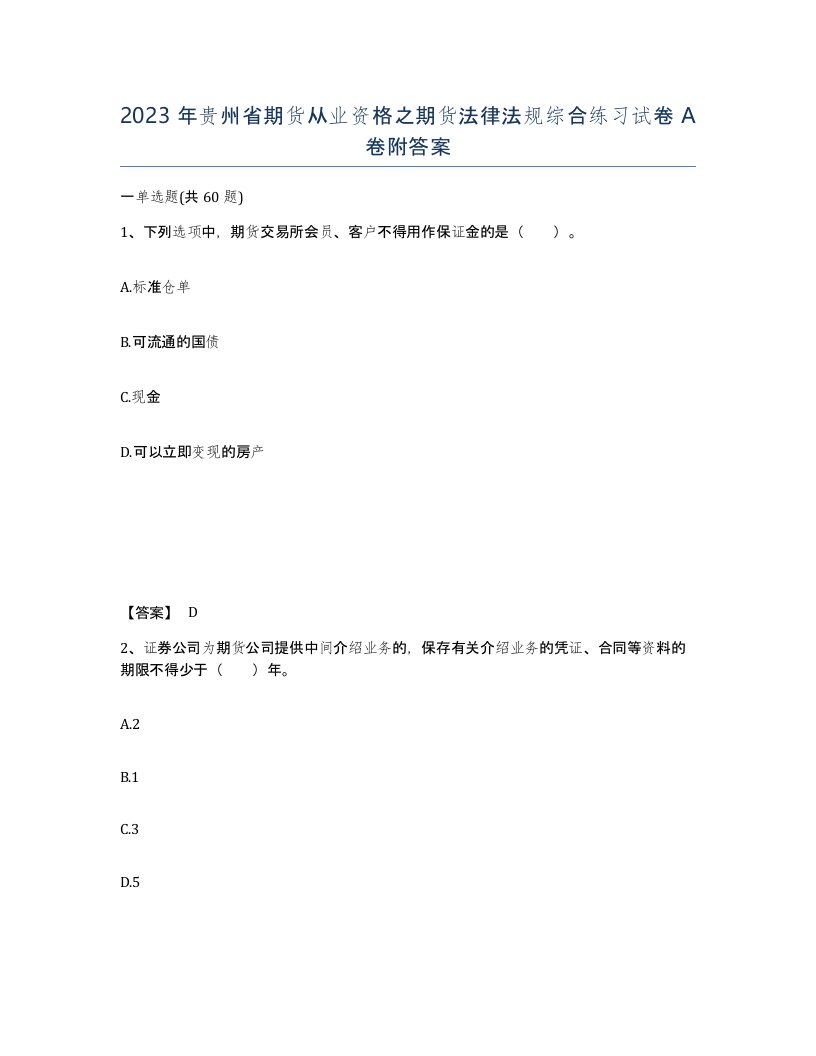 2023 年贵州省期货从业资格之期货法律法规综合练习试卷 A 卷附答案

一单选题(共 60 题)

1、下列选项中，期货交易所会员、客户不得用作保证金的是（ ）。

A.标准仓单

B.可流通的国债

C.现金

D.可以立即变现的房产

【答案】 D

2、证券公司为期货公司提供中间介绍业务的，保存有关介绍业务的凭证、合同等资料的期限不得少于（ ）年。

A.2

B.1

C.3

D.5